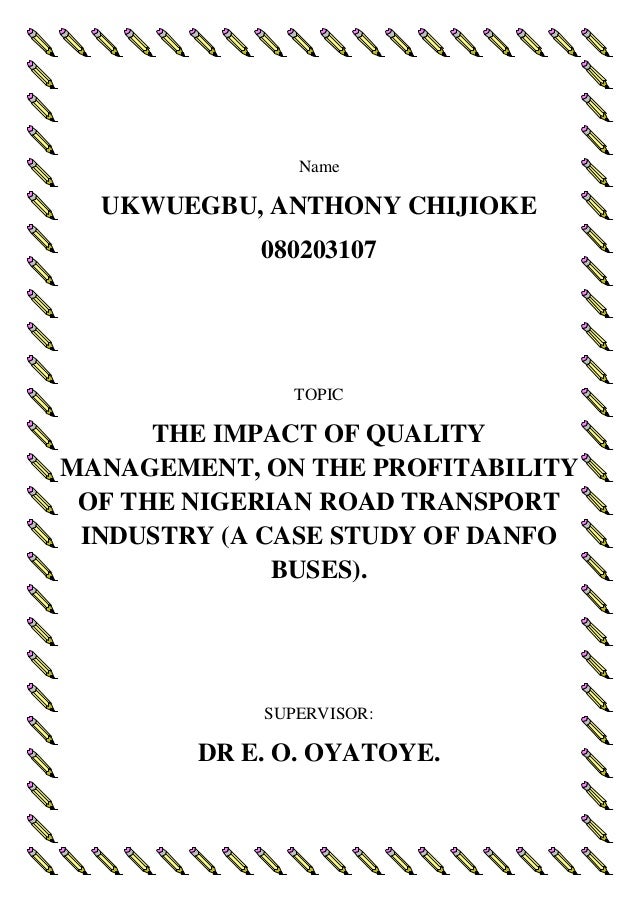 Name

UKWUEGBU, ANTHONY CHIJIOKE

080203107

TOPIC

THE IMPACT OF QUALITY MANAGEMENT, ON THE PROFITABILITY OF THE NIGERIAN ROAD TRANSPORT INDUSTRY (A CASE STUDY OF DANFO BUSES).

SUPERVISOR:

DR E. O. OYATOYE.